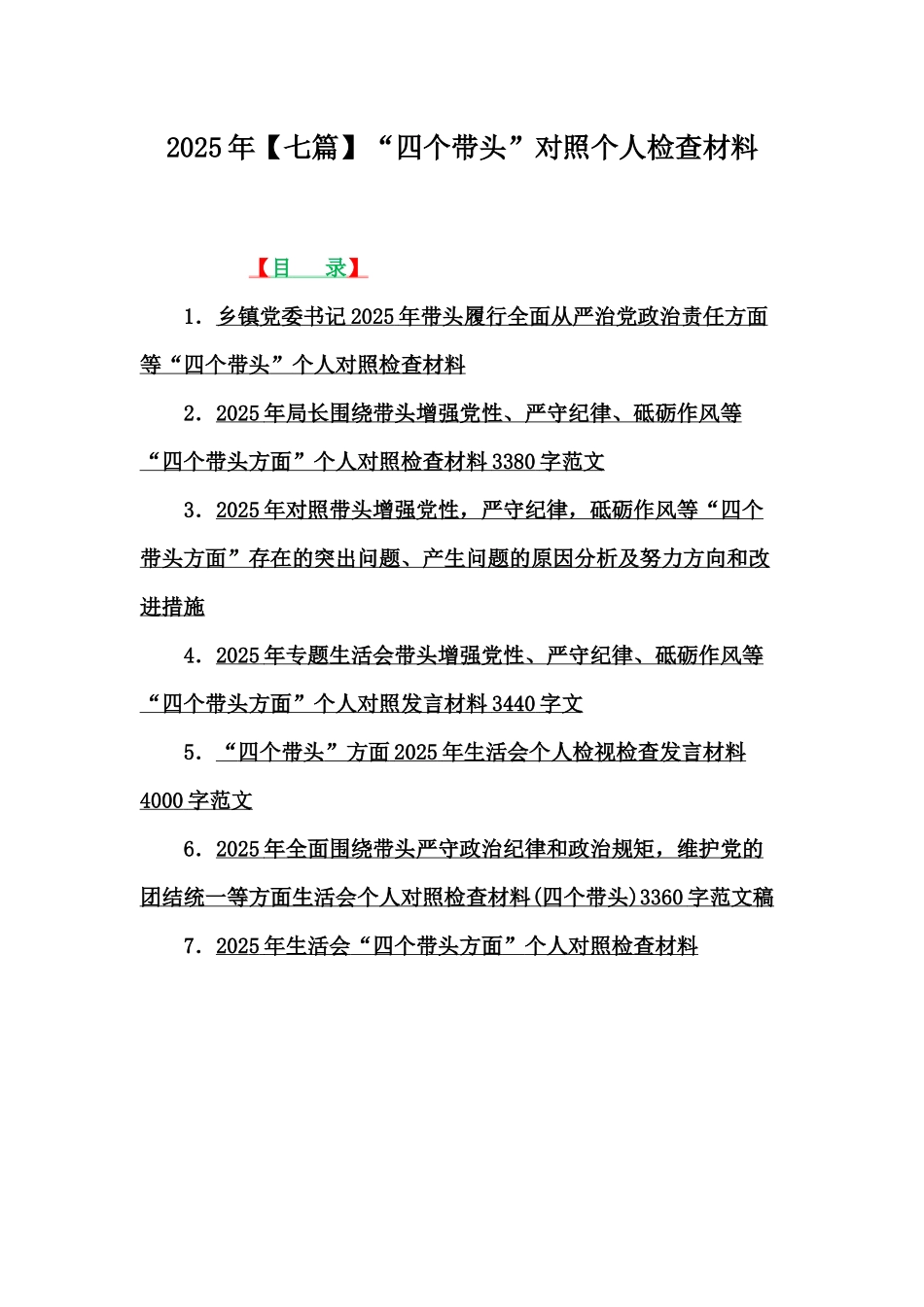 2025年【七篇】“四个带头”对照个人检查材料

【目　录】

1．乡镇党委书记2025年带头履行全面从严治党政治责任方面等“四个带头”个人对照检查材料

2．2025年局长围绕带头增强党性、严守纪律、砥砺作风等“四个带头方面”个人对照检查材料3380字范文

3．2025年对照带头增强党性，严守纪律，砥砺作风等“四个带头方面”存在的突出问题、产生问题的原因分析及努力方向和改进措施

4．2025年专题生活会带头增强党性、严守纪律、砥砺作风等“四个带头方面”个人对照发言材料3440字文

5．“四个带头”方面2025年生活会个人检视检查发言材料4000字范文

6．2025年全面围绕带头严守政治纪律和政治规矩，维护党的团结统一等方面生活会个人对照检查材料(四个带头)3360字范文稿

7．2025年生活会“四个带头方面”个人对照检查材料